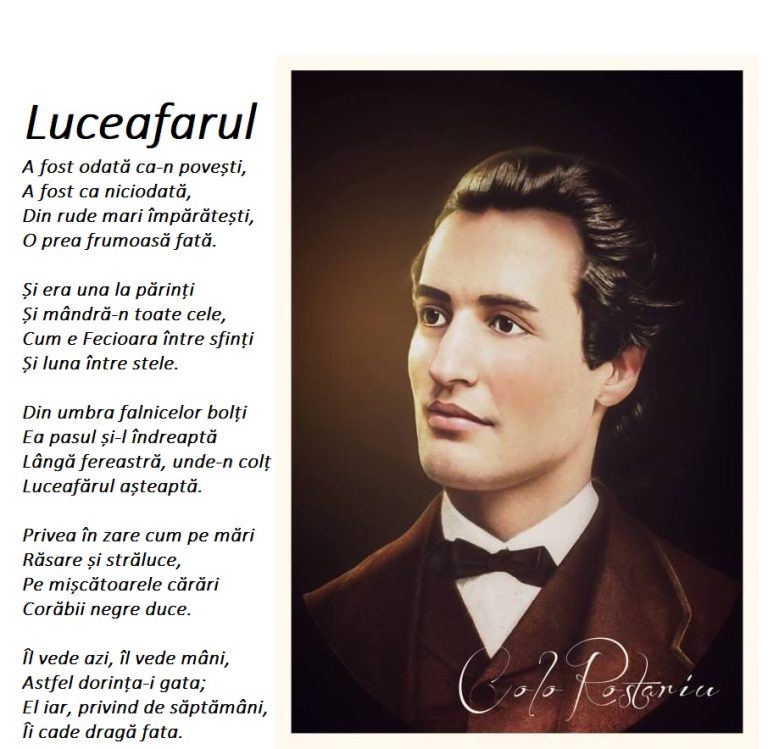 Luceafarul

A fost odată ca-n povești,
A fost ca niciodată,
Din rude mari împărătești,
O prea frumoasă fată.

Și era una la părinți
Și mândră-n toate cele,
Cum e Fecioara între sfinți
Și luna între stele.

Din umbra falnicelor bolți
Ea pasul și-l îndreaptă
Lângă fereastră, unde-n colț
Luceafărul așteaptă.

Privea în zare cum pe mări
Răsare și străluce,
Pe mișcătoarele cărări
Corăbii negre duce.

Îl vede azi, îl vede mâni,
Astfel dorința-i gata;
El iar, privind de săptămâni,
Îi cade dragă fata.

Colo Rostariu